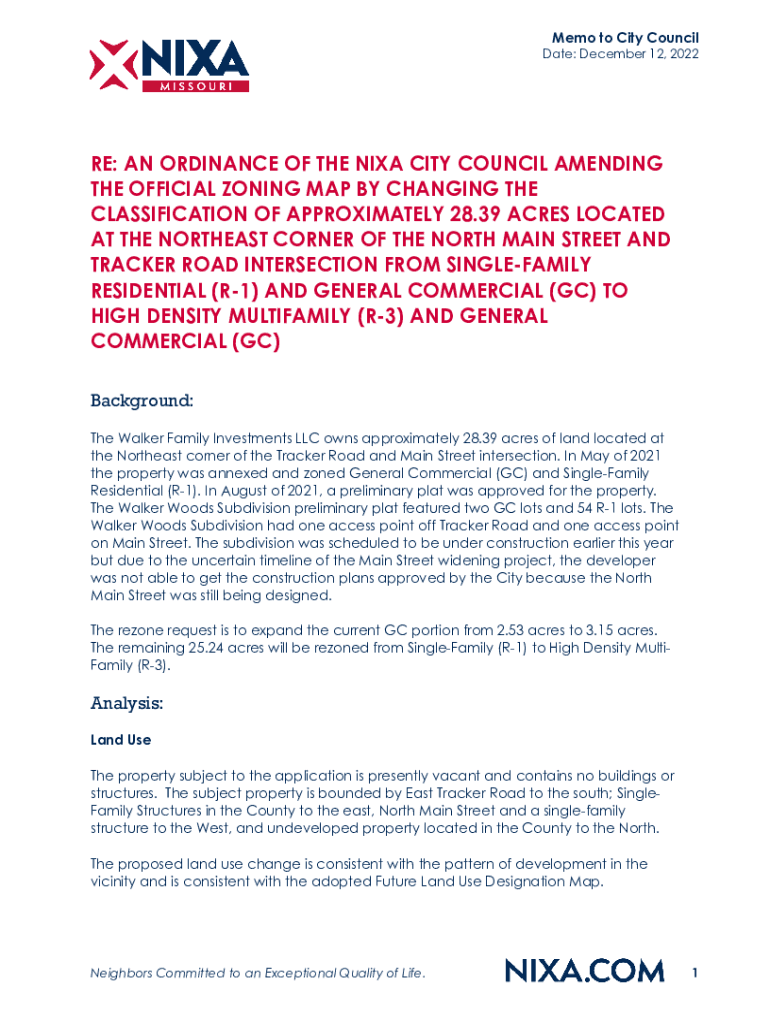 NIXA
MISSOURI

Memo to City Council
Date: December 12, 2022

RE: AN ORDINANCE OF THE NIXA CITY COUNCIL AMENDING THE OFFICIAL ZONING MAP BY CHANGING THE CLASSIFICATION OF APPROXIMATELY 28.39 ACRES LOCATED AT THE NORTHEAST CORNER OF THE NORTH MAIN STREET AND TRACKER ROAD INTERSECTION FROM SINGLE-FAMILY RESIDENTIAL (R-1) AND GENERAL COMMERCIAL (GC) TO HIGH DENSITY MULTIFAMILY (R-3) AND GENERAL COMMERCIAL (GC)

Background:

The Walker Family Investments LLC owns approximately 28.39 acres of land located at the Northeast corner of the Tracker Road and Main Street intersection. In May of 2021 the property was annexed and zoned General Commercial (GC) and Single-Family Residential (R-1). In August of 2021, a preliminary plat was approved for the property. The Walker Woods Subdivision preliminary plat featured two GC lots and 54 R-1 lots. The Walker Woods Subdivision had one access point off Tracker Road and one access point on Main Street. The subdivision was scheduled to be under construction earlier this year but due to the uncertain timeline of the Main Street widening project, the developer was not able to get the construction plans approved by the City because the North Main Street was still being designed.

The rezone request is to expand the current GC portion from 2.53 acres to 3.15 acres. The remaining 25.24 acres will be rezoned from Single-Family (R-1) to High Density Multi-Family (R-3).

Analysis:

Land Use

The property subject to the application is presently vacant and contains no buildings or structures. The subject property is bounded by East Tracker Road to the south; Single-Family Structures in the County to the east, North Main Street and a single-family structure to the West, and undeveloped property located in the County to the North.

The proposed land use change is consistent with the pattern of development in the vicinity and is consistent with the adopted Future Land Use Designation Map.

Neighbors Committed to an Exceptional Quality of Life.
NIXA.COM
1